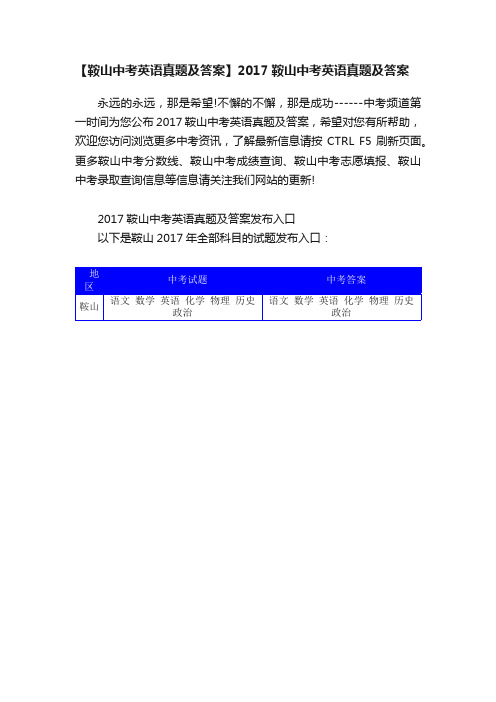 【鞍山中考英语真题及答案】2017 鞍山中考英语真题及答案

永远的永远，那是希望!不懈的不懈，那是成功------中考频道第一时间为您公布 2017 鞍山中考英语真题及答案，希望对您有所帮助，欢迎您访问浏览更多中考资讯，了解最新信息请按 CTRL F5 刷新页面。更多鞍山中考分数线、鞍山中考成绩查询、鞍山中考志愿填报、鞍山中考录取查询信息等信息请关注我们网站的更新!

2017 鞍山中考英语真题及答案发布入口
以下是鞍山 2017 年全部科目的试题发布入口：

| 地区 | 中考试题 | 中考答案 |
|---|---|---|
| 鞍山 | 语文 数学 英语 化学 物理 历史 政治 | 语文 数学 英语 化学 物理 历史 政治 |